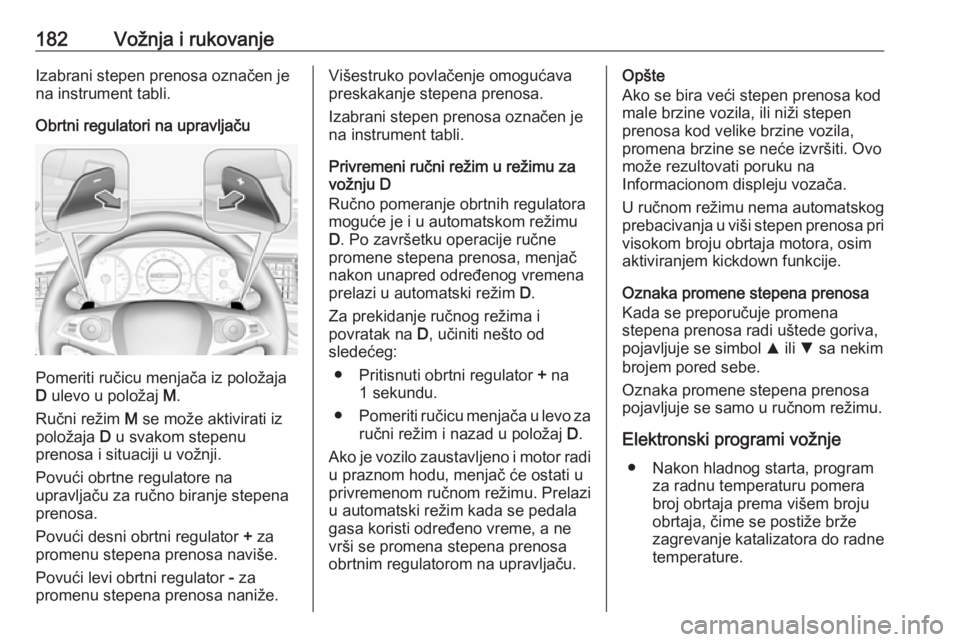 182 Vožnja i rukovanje

Izabrani stepen prenosa označen je na instrument tabli.

Obrtni regulatori na upravljaču

Pomeriti ručicu menjača iz položaja D ulevo u položaj M.

Ručni režim M se može aktivirati iz položaja D u svakom stepenu prenosa i situaciji u vožnji.

Povući obrtne regulatore na upravljaču za ručno biranje stepena prenosa.

Povući desni obrtni regulator + za promenu stepena prenosa naviše.

Povući levi obrtni regulator - za promenu stepena prenosa naniže.

Višestruko povlačenje omogućava preskakanje stepena prenosa.

Izabrani stepen prenosa označen je na instrument tabli.

Privremeni ručni režim u režimu za vožnju D
Ručno pomeranje obrtnih regulatora moguće je i u automatskom režimu D. Po završetku operacije ručne promene stepena prenosa, menjač nakon unapred određenog vremena prelazi u automatski režim D.

Za prekidanje ručnog režima i povratak na D, učiniti nešto od sledećeg:

● Pritisnuti obrtni regulator + na 1 sekundu.

● Pomeriti ručicu menjača u levo za ručni režim i nazad u položaj D.

Ako je vozilo zaustavljeno i motor radi u praznom hodu, menjač će ostati u privremenom ručnom režimu. Prelazi u automatski režim kada se pedala gasa koristi određeno vreme, a ne vrši se promena stepena prenosa obrtnim regulatorom na upravljaču.

Opšte
Ako se bira veći stepen prenosa kod male brzine vozila, ili niži stepen prenosa kod velike brzine vozila, promena brzine se neće izvršiti. Ovo može rezultovati poruku na Informacionom displeju vozača.

U ručnom režimu nema automatskog prebacivanja u viši stepen prenosa pri visokom broju obrtaja motora, osim aktiviranjem kickdown funkcije.

Oznaka promene stepena prenosa
Kada se preporučuje promena stepena prenosa radi uštede goriva, pojavljuje se simbol ▲ ili ▼ sa nekim brojem pored sebe.

Oznaka promene stepena prenosa pojavljuje se samo u ručnom režimu.

Elektronski programi vožnje

● Nakon hladnog starta, program za radnu temperaturu pomera broj obrtaja prema višem broju obrtaja, čime se postiže brže zagrevanje katalizatora do radne temperature.

carmanualsonline.info